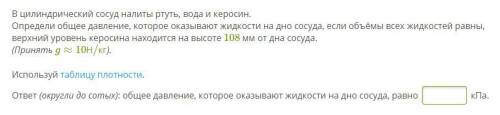 В цилиндрический сосуд налиты ртуть, вода и керосин.
Определи общее давление, которое оказывают жидкости на дно сосуда, если объёмы всех жидкостей равны, верхний уровень керосина находится на высоте $108$ мм от дна сосуда.
(Принять $g \approx 10$Н/кг).

Используй таблицу плотности.

Ответ (округли до сотых): общее давление, которое оказывают жидкости на дно сосуда, равно кПа.